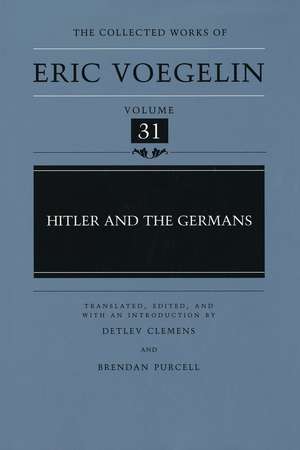 THE COLLECTED WORKS OF

ERIC VOEGELIN

VOLUME

31

HITLER AND THE GERMANS

TRANSLATED, EDITED, AND WITH AN INTRODUCTION BY

DETLEV CLEMENS

AND

BRENDAN PURCELL